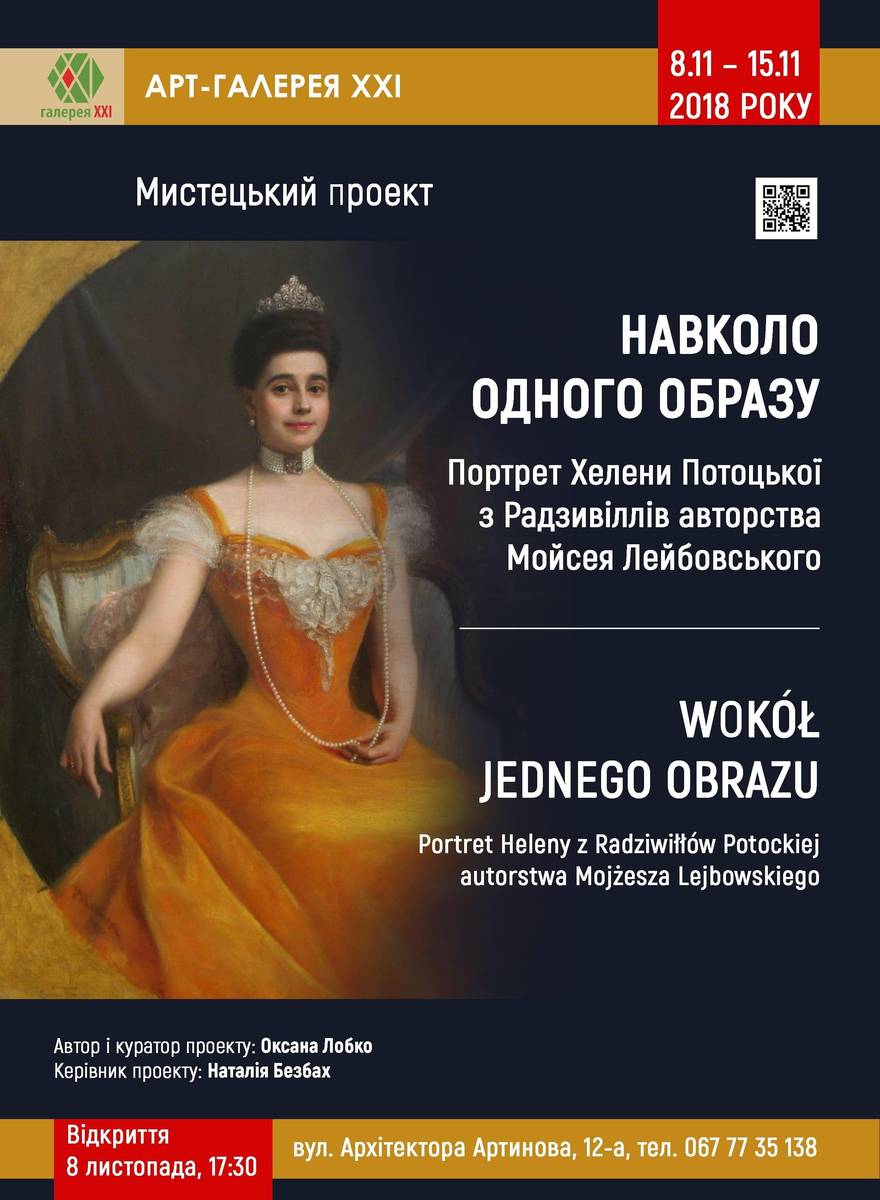 галерея XXI

АРТ-ГАЛЕРЕЯ XXI

8.11 – 15.11
2018 РОКУ

Мистецький проект

НАВКОЛО
ОДНОГО ОБРАЗУ

Портрет Хелени Потоцької
з Радзивіллів авторства
Мойсея Лейбовського

WOKÓŁ
JEDNEGO OBRAZU

Portret Heleny z Radziwiłłów Potockiej
autorstwa Mojżesza Lejbowskiego

Автор і куратор проекту: Оксана Лобко
Керівник проекту: Наталія Безбах

Відкриття
8 листопада, 17:30

вул. Архітектора Артинова, 12-а, тел. 067 77 35 138